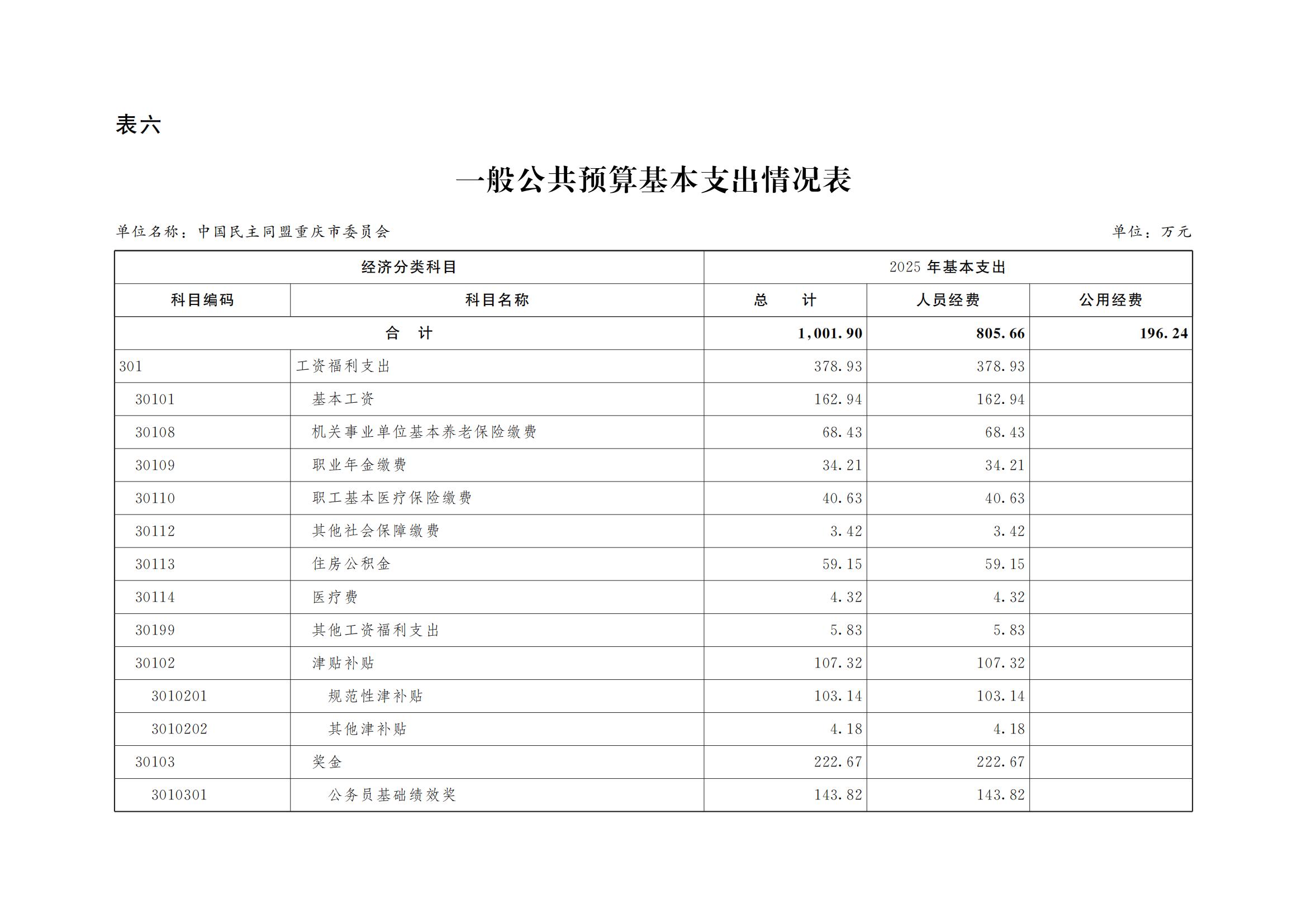 表六

一般公共预算基本支出情况表

单位名称：中国民主同盟重庆市委员会

单位：万元

| 经济分类科目 | | 2025 年基本支出 | | |
|---|---|---|---|---|
| 科目编码 | 科目名称 | 总　　计 | 人员经费 | 公用经费 |
| 合　计 | | 1,001.90 | 805.66 | 196.24 |
| 301 | 工资福利支出 | 378.93 | 378.93 | |
| 30101 | 基本工资 | 162.94 | 162.94 | |
| 30108 | 机关事业单位基本养老保险缴费 | 68.43 | 68.43 | |
| 30109 | 职业年金缴费 | 34.21 | 34.21 | |
| 30110 | 职工基本医疗保险缴费 | 40.63 | 40.63 | |
| 30112 | 其他社会保障缴费 | 3.42 | 3.42 | |
| 30113 | 住房公积金 | 59.15 | 59.15 | |
| 30114 | 医疗费 | 4.32 | 4.32 | |
| 30199 | 其他工资福利支出 | 5.83 | 5.83 | |
| 30102 | 津贴补贴 | 107.32 | 107.32 | |
| 3010201 | 规范性津补贴 | 103.14 | 103.14 | |
| 3010202 | 其他津补贴 | 4.18 | 4.18 | |
| 30103 | 奖金 | 222.67 | 222.67 | |
| 3010301 | 公务员基础绩效奖 | 143.82 | 143.82 | |